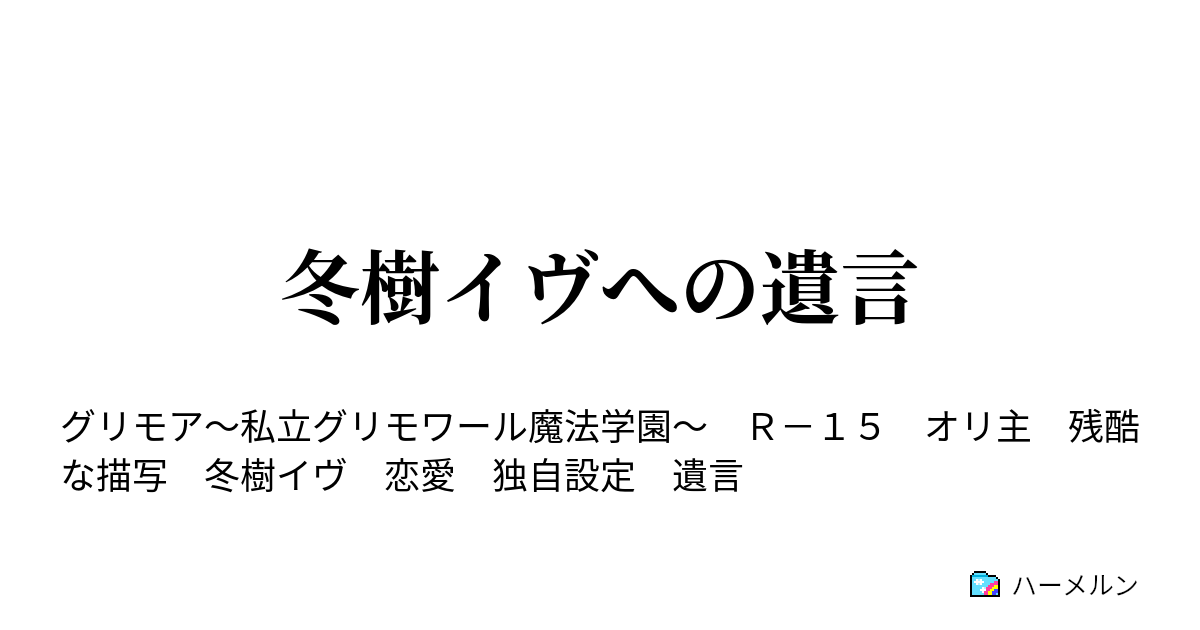 冬樹イヴへの遺言

グリモア～私立グリモワール魔法学園～　Ｒ－１５　オリ主　残酷な描写　冬樹イヴ　恋愛　独自設定　遺言

ハーメルン